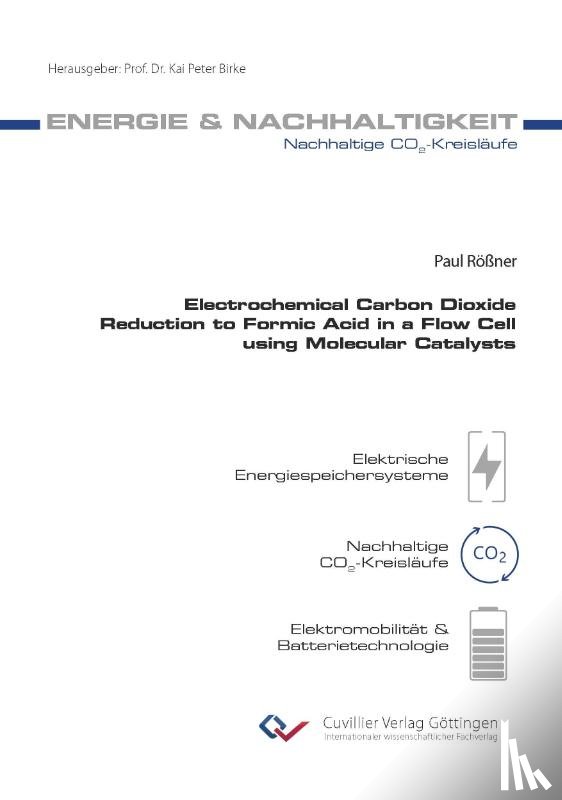 Herausgeber: Prof. Dr. Kai Peter Birke

ENERGIE & NACHHALTIGKEIT

Nachhaltige $CO_2$-Kreisläufe

Paul Rößner

Electrochemical Carbon Dioxide Reduction to Formic Acid in a Flow Cell using Molecular Catalysts

Elektrische Energiespeichersysteme

Nachhaltige $CO_2$-Kreisläufe

$CO_2$

Elektromobilität & Batterietechnologie

Cuvillier Verlag Göttingen
Internationaler wissenschaftlicher Fachverlag